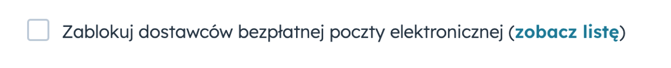 Zablokuj dostawców bezpłatnej poczty elektronicznej (zobacz listę)